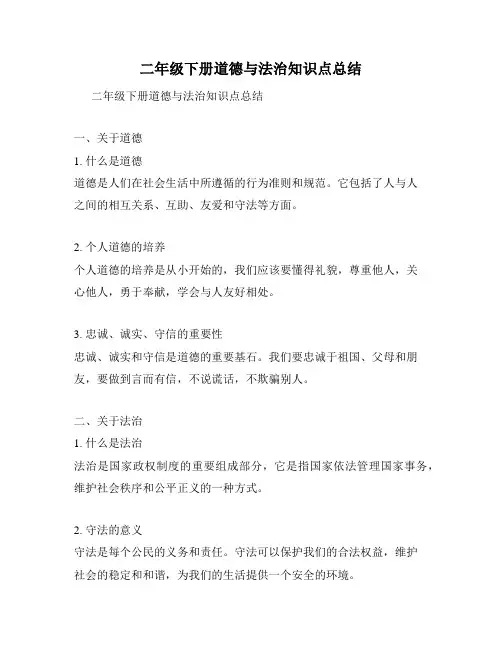 二年级下册道德与法治知识点总结

二年级下册道德与法治知识点总结

一、关于道德

1. 什么是道德

道德是人们在社会生活中所遵循的行为准则和规范。它包括了人与人之间的相互关系、互助、友爱和守法等方面。

2. 个人道德的培养

个人道德的培养是从小开始的，我们应该要懂得礼貌，尊重他人，关心他人，勇于奉献，学会与人友好相处。

3. 忠诚、诚实、守信的重要性

忠诚、诚实和守信是道德的重要基石。我们要忠诚于祖国、父母和朋友，要做到言而有信，不说谎话，不欺骗别人。

二、关于法治

1. 什么是法治

法治是国家政权制度的重要组成部分，它是指国家依法管理国家事务，维护社会秩序和公平正义的一种方式。

2. 守法的意义

守法是每个公民的义务和责任。守法可以保护我们的合法权益，维护社会的稳定和和谐，为我们的生活提供一个安全的环境。